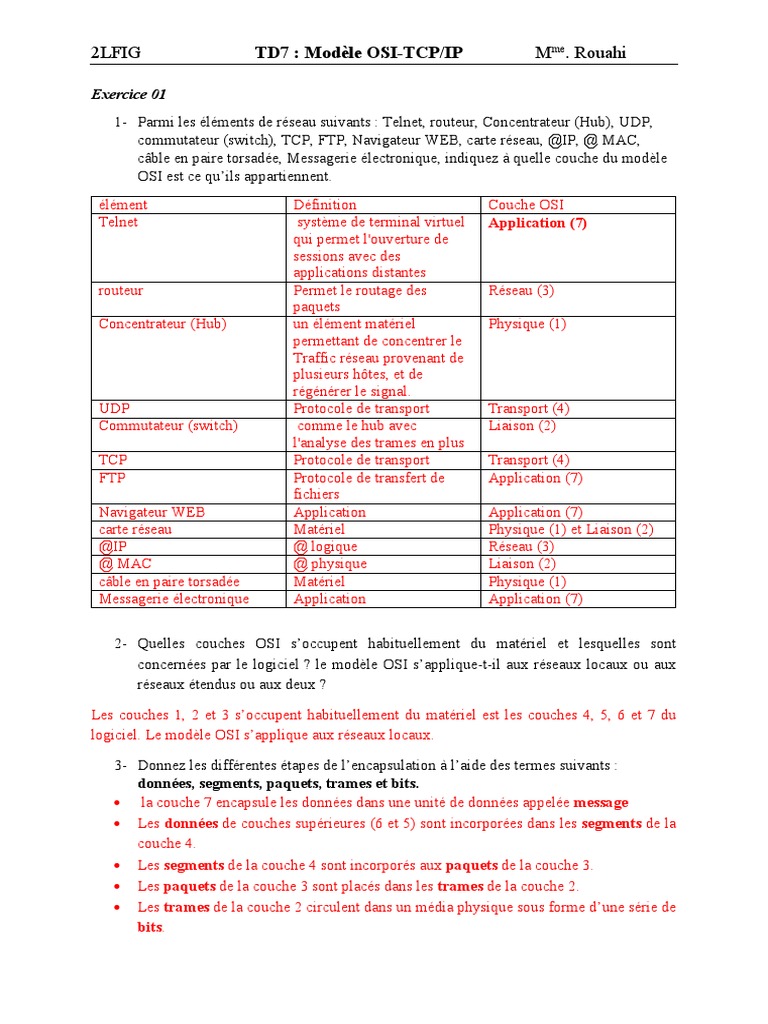 2LFIG TD7 : Modèle OSI-TCP/IP M$^{me}$. Rouahi

Exercice 01

1- Parmi les éléments de réseau suivants : Telnet, routeur, Concentrateur (Hub), UDP, commutateur (switch), TCP, FTP, Navigateur WEB, carte réseau, @IP, @ MAC, câble en paire torsadée, Messagerie électronique, indiquez à quelle couche du modèle OSI est ce qu'ils appartiennent.

| élément | Définition | Couche OSI |
|---|---|---|
| Telnet | système de terminal virtuel qui permet l'ouverture de sessions avec des applications distantes | Application (7) |
| routeur | Permet le routage des paquets | Réseau (3) |
| Concentrateur (Hub) | un élément matériel permettant de concentrer le Traffic réseau provenant de plusieurs hôtes, et de régénérer le signal. | Physique (1) |
| UDP | Protocole de transport | Transport (4) |
| Commutateur (switch) | comme le hub avec l'analyse des trames en plus | Liaison (2) |
| TCP | Protocole de transport | Transport (4) |
| FTP | Protocole de transfert de fichiers | Application (7) |
| Navigateur WEB | Application | Application (7) |
| carte réseau | Matériel | Physique (1) et Liaison (2) |
| @IP | @ logique | Réseau (3) |
| @ MAC | @ physique | Liaison (2) |
| câble en paire torsadée | Matériel | Physique (1) |
| Messagerie électronique | Application | Application (7) |

2- Quelles couches OSI s'occupent habituellement du matériel et lesquelles sont concernées par le logiciel ? le modèle OSI s'applique-t-il aux réseaux locaux ou aux réseaux étendus ou aux deux ?

Les couches 1, 2 et 3 s'occupent habituellement du matériel est les couches 4, 5, 6 et 7 du logiciel. Le modèle OSI s'applique aux réseaux locaux.

3- Donnez les différentes étapes de l'encapsulation à l'aide des termes suivants : données, segments, paquets, trames et bits.

• la couche 7 encapsule les données dans une unité de données appelée message
• Les données de couches supérieures (6 et 5) sont incorporées dans les segments de la couche 4.
• Les segments de la couche 4 sont incorporés aux paquets de la couche 3.
• Les paquets de la couche 3 sont placés dans les trames de la couche 2.
• Les trames de la couche 2 circulent dans un média physique sous forme d'une série de bits.